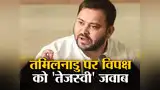 तमिलनाडु पर विपक्ष को 'तेजस्वी' जवाब